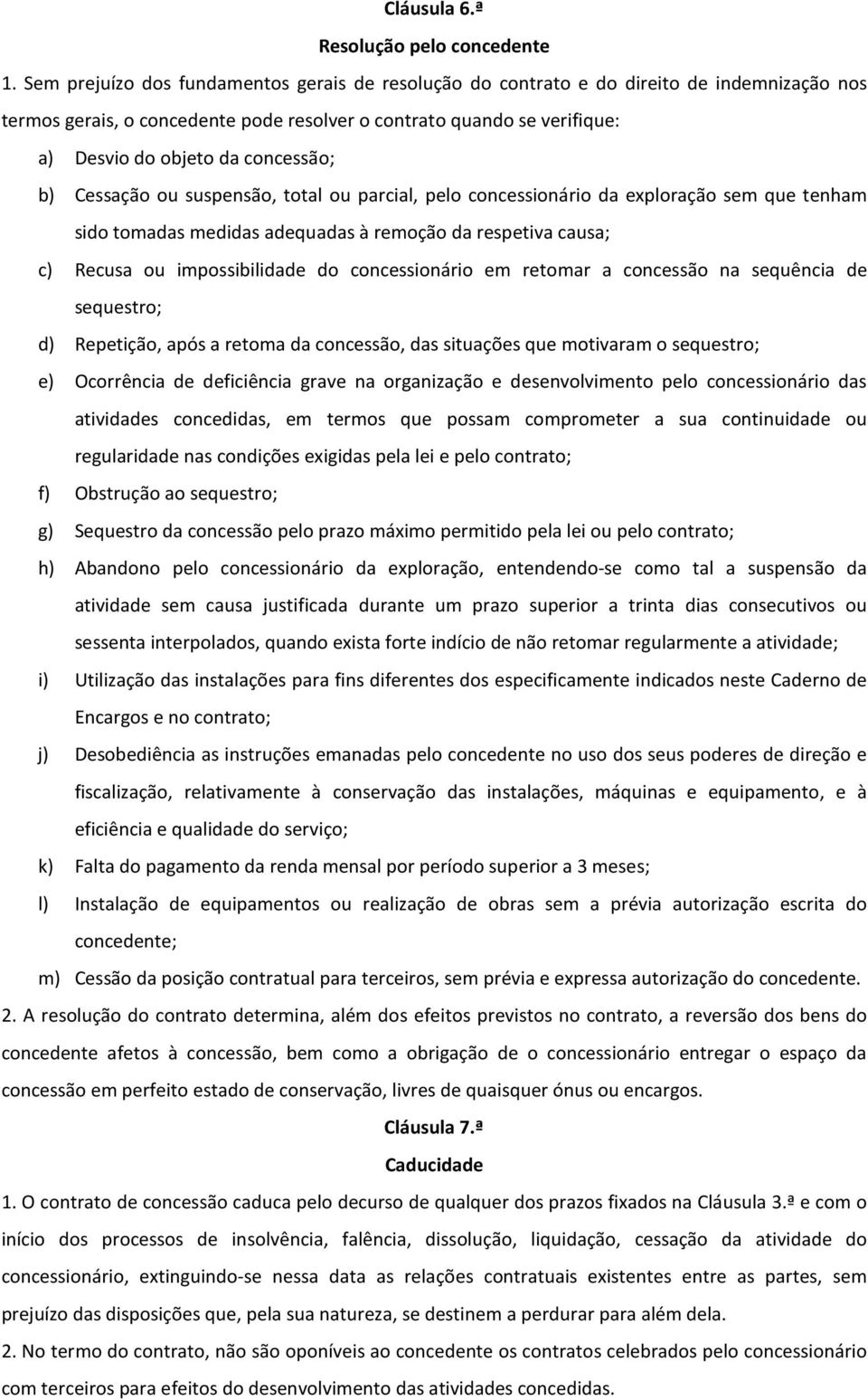 Cláusula 6.ª

Resolução pelo concedente

1. Sem prejuízo dos fundamentos gerais de resolução do contrato e do direito de indemnização nos termos gerais, o concedente pode resolver o contrato quando se verifique:

a) Desvio do objeto da concessão;

b) Cessação ou suspensão, total ou parcial, pelo concessionário da exploração sem que tenham sido tomadas medidas adequadas à remoção da respetiva causa;

c) Recusa ou impossibilidade do concessionário em retomar a concessão na sequência de sequestro;

d) Repetição, após a retoma da concessão, das situações que motivaram o sequestro;

e) Ocorrência de deficiência grave na organização e desenvolvimento pelo concessionário das atividades concedidas, em termos que possam comprometer a sua continuidade ou regularidade nas condições exigidas pela lei e pelo contrato;

f) Obstrução ao sequestro;

g) Sequestro da concessão pelo prazo máximo permitido pela lei ou pelo contrato;

h) Abandono pelo concessionário da exploração, entendendo-se como tal a suspensão da atividade sem causa justificada durante um prazo superior a trinta dias consecutivos ou sessenta interpolados, quando exista forte indício de não retomar regularmente a atividade;

i) Utilização das instalações para fins diferentes dos especificamente indicados neste Caderno de Encargos e no contrato;

j) Desobediência as instruções emanadas pelo concedente no uso dos seus poderes de direção e fiscalização, relativamente à conservação das instalações, máquinas e equipamento, e à eficiência e qualidade do serviço;

k) Falta do pagamento da renda mensal por período superior a 3 meses;

l) Instalação de equipamentos ou realização de obras sem a prévia autorização escrita do concedente;

m) Cessão da posição contratual para terceiros, sem prévia e expressa autorização do concedente.

2. A resolução do contrato determina, além dos efeitos previstos no contrato, a reversão dos bens do concedente afetos à concessão, bem como a obrigação de o concessionário entregar o espaço da concessão em perfeito estado de conservação, livres de quaisquer ónus ou encargos.

Cláusula 7.ª

Caducidade

1. O contrato de concessão caduca pelo decurso de qualquer dos prazos fixados na Cláusula 3.ª e com o início dos processos de insolvência, falência, dissolução, liquidação, cessação da atividade do concessionário, extinguindo-se nessa data as relações contratuais existentes entre as partes, sem prejuízo das disposições que, pela sua natureza, se destinem a perdurar para além dela.

2. No termo do contrato, não são oponíveis ao concedente os contratos celebrados pelo concessionário com terceiros para efeitos do desenvolvimento das atividades concedidas.